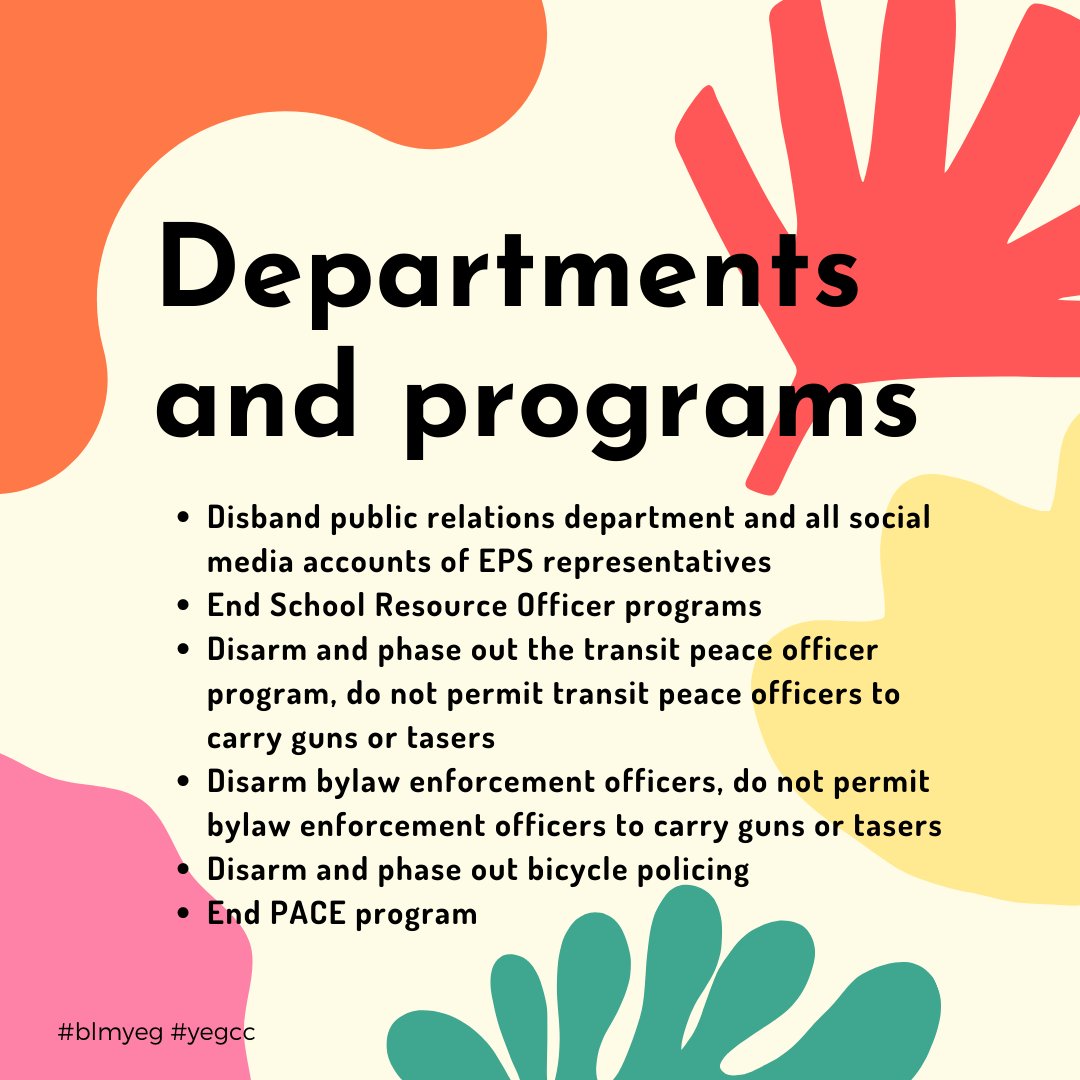 Departments and programs

- Disband public relations department and all social media accounts of EPS representatives
- End School Resource Officer programs
- Disarm and phase out the transit peace officer program, do not permit transit peace officers to carry guns or tasers
- Disarm bylaw enforcement officers, do not permit bylaw enforcement officers to carry guns or tasers
- Disarm and phase out bicycle policing
- End PACE program

#blmyeg #yegcc